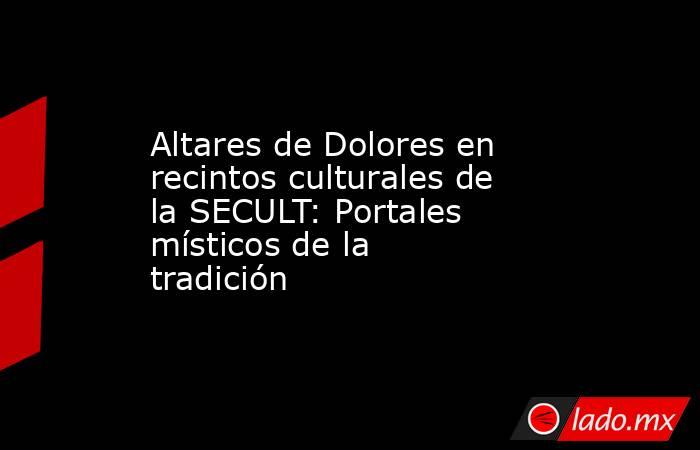 Altares de Dolores en recintos culturales de la SECULT: Portales místicos de la tradición

lado.mx